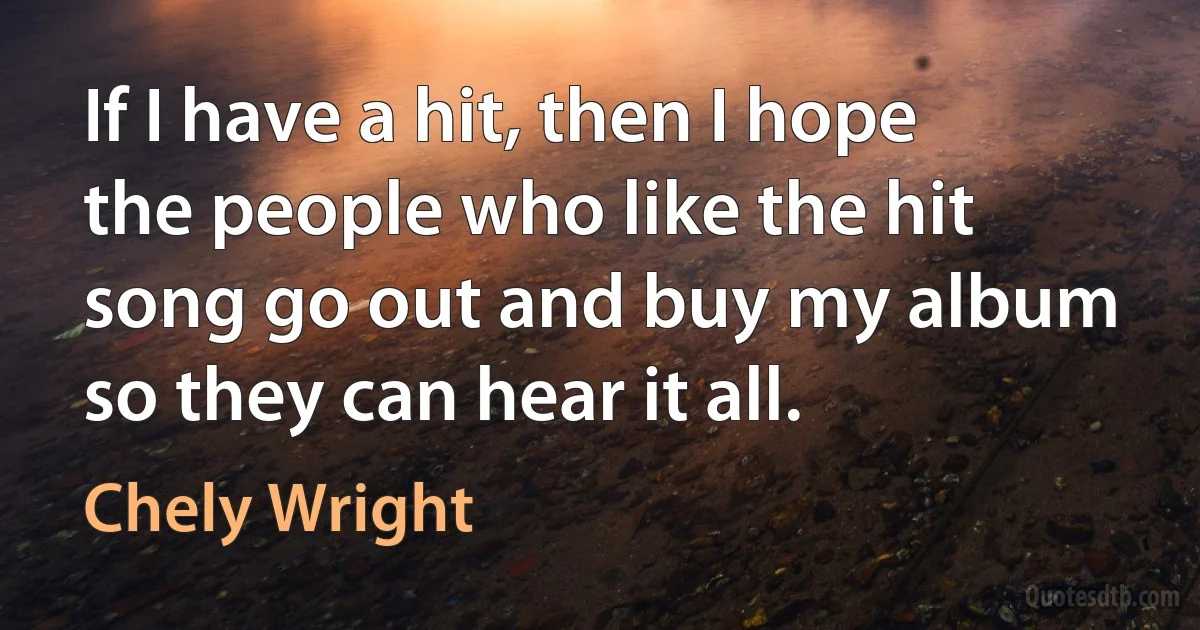 If I have a hit, then I hope the people who like the hit song go out and buy my album so they can hear it all.

Chely Wright

Quotesdtb.com